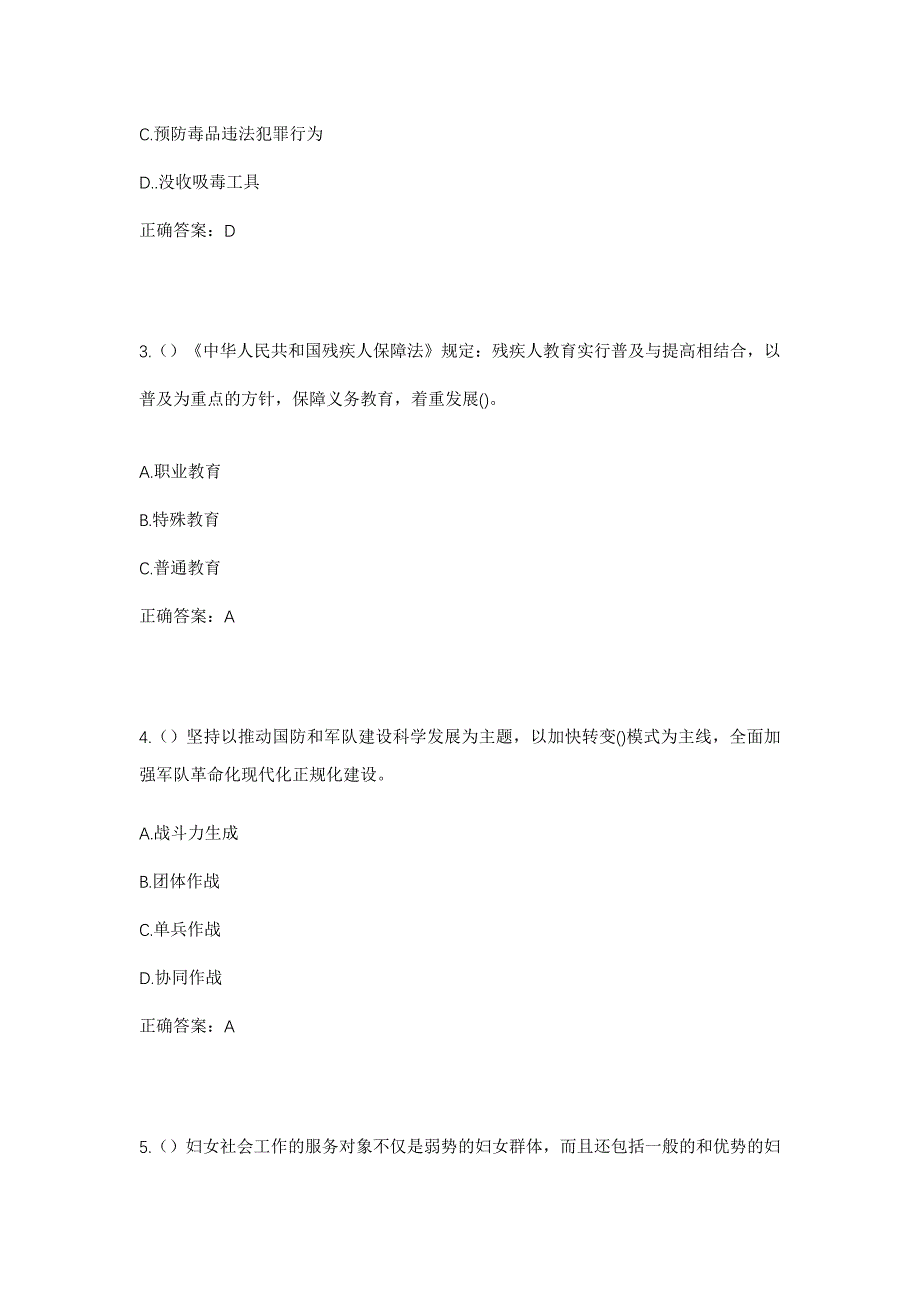 C.预防毒品违法犯罪行为

D..没收吸毒工具

正确答案：D

3.（）《中华人民共和国残疾人保障法》规定：残疾人教育实行普及与提高相结合，以普及为重点的方针，保障义务教育，着重发展()。

A.职业教育

B.特殊教育

C.普通教育

正确答案：A

4.（）坚持以推动国防和军队建设科学发展为主题，以加快转变()模式为主线，全面加强军队革命化现代化正规化建设。

A.战斗力生成

B.团体作战

C.单兵作战

D.协同作战

正确答案：A

5.（）妇女社会工作的服务对象不仅是弱势的妇女群体，而且还包括一般的和优势的妇